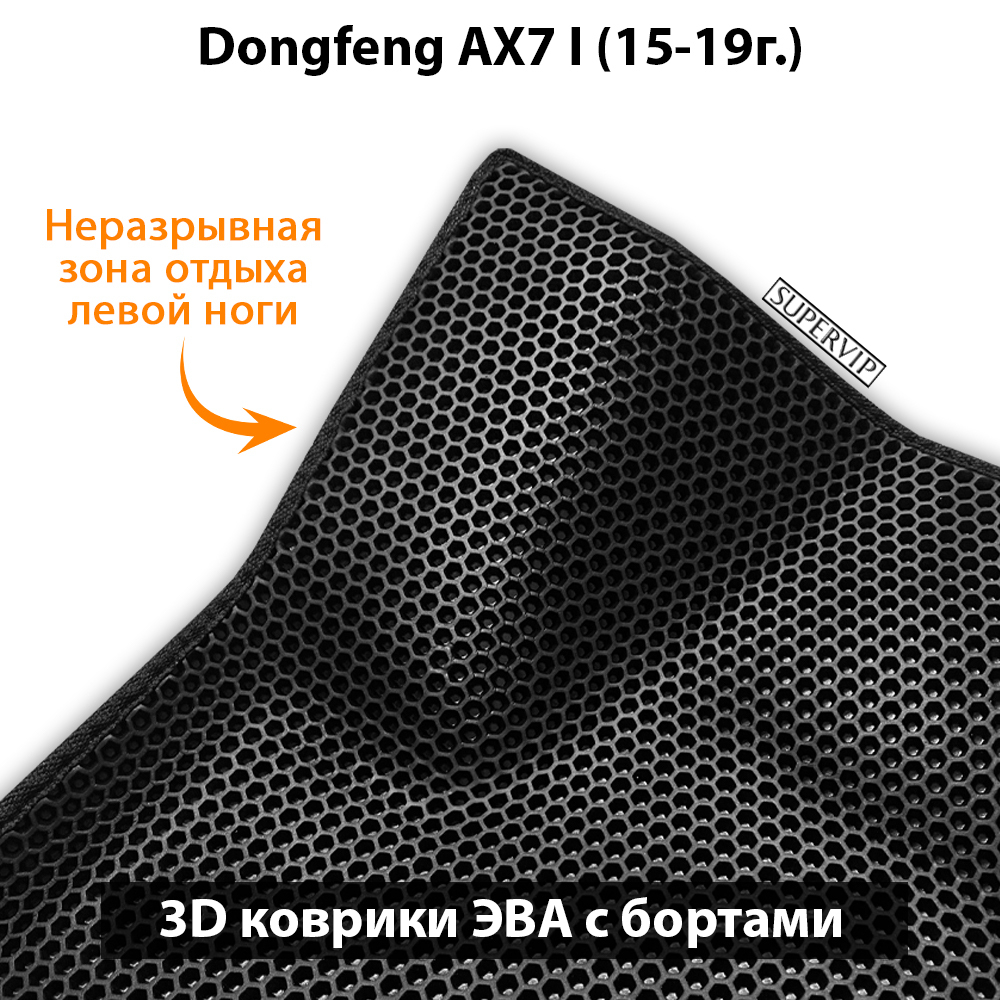 Dongfeng AX7 I (15-19г.)

Неразрывная зона отдыха левой ноги

SUPERVIP

3D коврики ЭВА с бортами